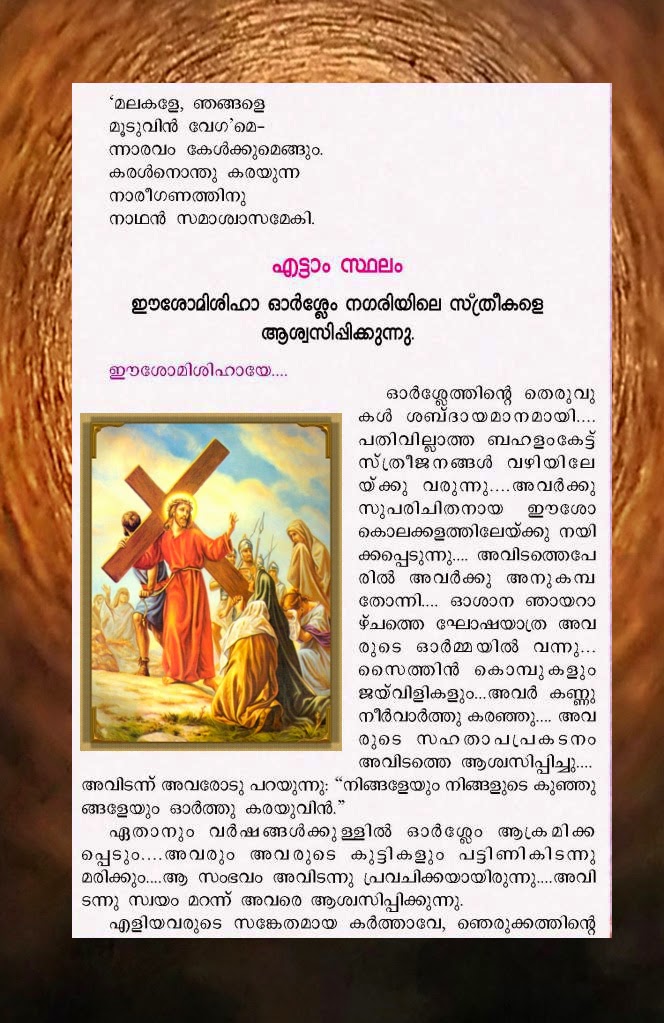 'മലകളേ, ഞങ്ങളെ
മൂടുവിൻ വേഗ'മെ-
ന്നാരവം കേൾക്കുമെങ്ങും.
കരൾനൊന്തു കരയുന്ന
നാരീഗണത്തിനു
നാഥൻ സമാശ്വാസമേകി.

എട്ടാം സ്ഥലം

ഈശോമിശിഹാ ഓർശ്ലേം നഗരിയിലെ സ്ത്രീകളെ ആശ്വസിപ്പിക്കുന്നു.

ഈശോമിശിഹായേ....

ഓർശ്ലേത്തിന്റെ തെരുവുകൾ ശബ്ദായമാനമായി.... പതിവില്ലാത്ത ബഹളംകേട്ട് സ്ത്രീജനങ്ങൾ വഴിയിലേയ്ക്കു വരുന്നു....അവർക്കു സുപരിചിതനായ ഈശോ കൊലക്കളത്തിലേയ്ക്കു നയിക്കപ്പെടുന്നു.... അവിടത്തെപേരിൽ അവർക്കു അനുകമ്പ തോന്നി.... ഓശാന ഞായറാഴ്ചത്തെ ഘോഷയാത്ര അവരുടെ ഓർമ്മയിൽ വന്നു... സൈത്തിൻ കൊമ്പുകളും ജയ്‌വിളികളും...അവർ കണ്ണുനീർവാർത്തു കരഞ്ഞു.... അവരുടെ സഹതാപപ്രകടനം അവിടത്തെ ആശ്വസിപ്പിച്ചു.... അവിടന്ന് അവരോടു പറയുന്നു: "നിങ്ങളേയും നിങ്ങളുടെ കുഞ്ഞുങ്ങളേയും ഓർത്തു കരയുവിൻ."

ഏതാനും വർഷങ്ങൾക്കുള്ളിൽ ഓർശ്ലേം ആക്രമിക്കപ്പെടും....അവരും അവരുടെ കുട്ടികളും പട്ടിണികിടന്നു മരിക്കും....ആ സംഭവം അവിടന്നു പ്രവചിക്കയായിരുന്നു....അവിടന്നു സ്വയം മറന്ന് അവരെ ആശ്വസിപ്പിക്കുന്നു.

എളിയവരുടെ സങ്കേതമായ കർത്താവേ, ഞെരുക്കത്തിന്റെ